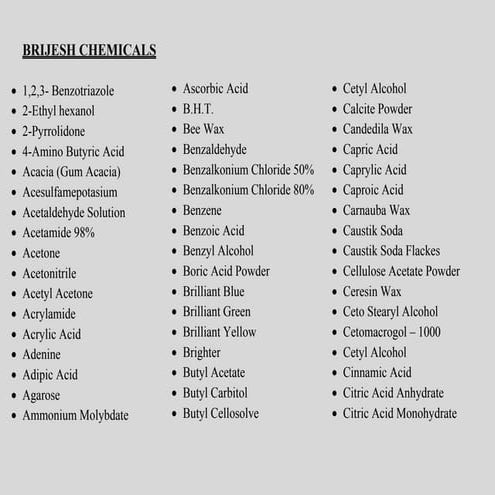 BRIJESH CHEMICALS

- 1,2,3- Benzotriazole
- 2-Ethyl hexanol
- 2-Pyrrolidone
- 4-Amino Butyric Acid
- Acacia (Gum Acacia)
- Acesulfamepotasium
- Acetaldehyde Solution
- Acetamide 98%
- Acetone
- Acetonitrile
- Acetyl Acetone
- Acrylamide
- Acrylic Acid
- Adenine
- Adipic Acid
- Agarose
- Ammonium Molybdate

- Ascorbic Acid
- B.H.T.
- Bee Wax
- Benzaldehyde
- Benzalkonium Chloride 50%
- Benzalkonium Chloride 80%
- Benzene
- Benzoic Acid
- Benzyl Alcohol
- Boric Acid Powder
- Brilliant Blue
- Brilliant Green
- Brilliant Yellow
- Brighter
- Butyl Acetate
- Butyl Carbitol
- Butyl Cellosolve

- Cetyl Alcohol
- Calcite Powder
- Candedila Wax
- Capric Acid
- Caprylic Acid
- Caproic Acid
- Carnauba Wax
- Caustik Soda
- Caustik Soda Flackes
- Cellulose Acetate Powder
- Ceresin Wax
- Ceto Stearyl Alcohol
- Cetomacrogol – 1000
- Cetyl Alcohol
- Cinnamic Acid
- Citric Acid Anhydrate
- Citric Acid Monohydrate